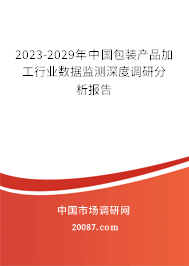 2023-2029年中国包装产品加工行业数据监测深度调研分析报告

中国市场调研网

20087.com